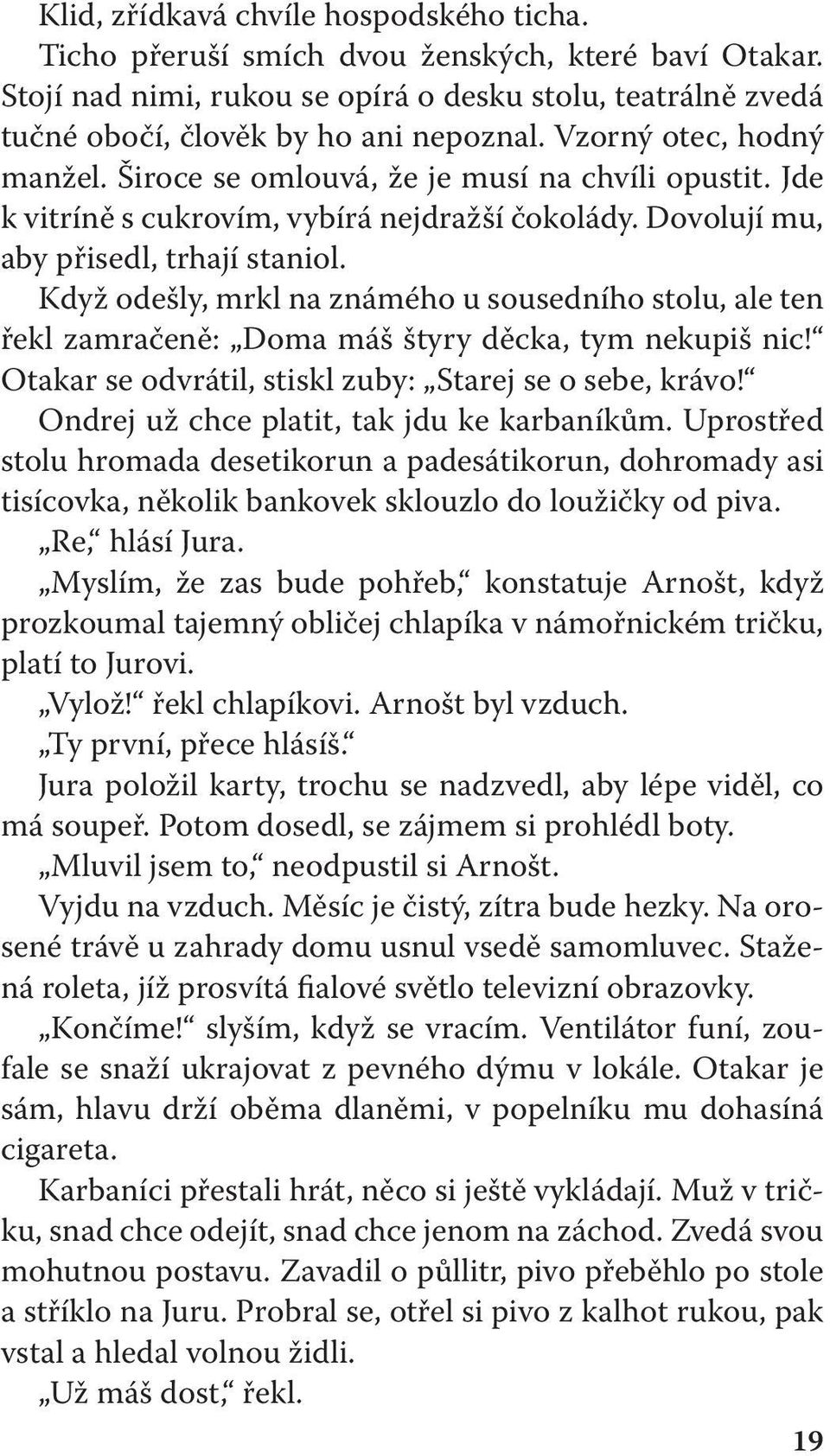 Klid, zřídkavá chvíle hospodského ticha.

Ticho přeruší smích dvou ženských, které baví Otakar. Stojí nad nimi, rukou se opírá o desku stolu, teatrálně zvedá tučné obočí, člověk by ho ani nepoznal. Vzorný otec, hodný manžel. Široce se omlouvá, že je musí na chvíli opustit. Jde k vitríně s cukrovím, vybírá nejdražší čokolády. Dovolují mu, aby přisedl, trhají staniol.

Když odešly, mrkl na známého u sousedního stolu, ale ten řekl zamračeně: „Doma máš štyry děcka, tym nekupiš nic!“ Otakar se odvrátil, stiskl zuby: „Starej se o sebe, krávo!“

Ondrej už chce platit, tak jdu ke karbaníkům. Uprostřed stolu hromada desetikorun a padesátikorun, dohromady asi tisícovka, několik bankovek sklouzlo do loužičky od piva.

„Re,“ hlásí Jura.

„Myslím, že zas bude pohřeb,“ konstatuje Arnošt, když prozkoumal tajemný obličej chlapíka v námořnickém tričku, platí to Jurovi.

„Vylož!“ řekl chlapíkovi. Arnošt byl vzduch.

„Ty první, přece hlásíš.“

Jura položil karty, trochu se nadzvedl, aby lépe viděl, co má soupeř. Potom dosedl, se zájmem si prohlédl boty.

„Mluvil jsem to,“ neodpustil si Arnošt.

Vyjdu na vzduch. Měsíc je čistý, zítra bude hezky. Na orosené trávě u zahrady domu usnul vsedě samomluvec. Stažená roleta, jíž prosvítá fialové světlo televizní obrazovky.

„Končíme!“ slyším, když se vracím. Ventilátor funí, zoufale se snaží ukrajovat z pevného dýmu v lokále. Otakar je sám, hlavu drží oběma dlaněmi, v popelníku mu dohasíná cigareta.

Karbaníci přestali hrát, něco si ještě vykládají. Muž v tričku, snad chce odejít, snad chce jenom na záchod. Zvedá svou mohutnou postavu. Zavadil o půllitr, pivo přeběhlo po stole a stříklo na Juru. Probral se, otřel si pivo z kalhot rukou, pak vstal a hledal volnou židli.

„Už máš dost,“ řekl.

19